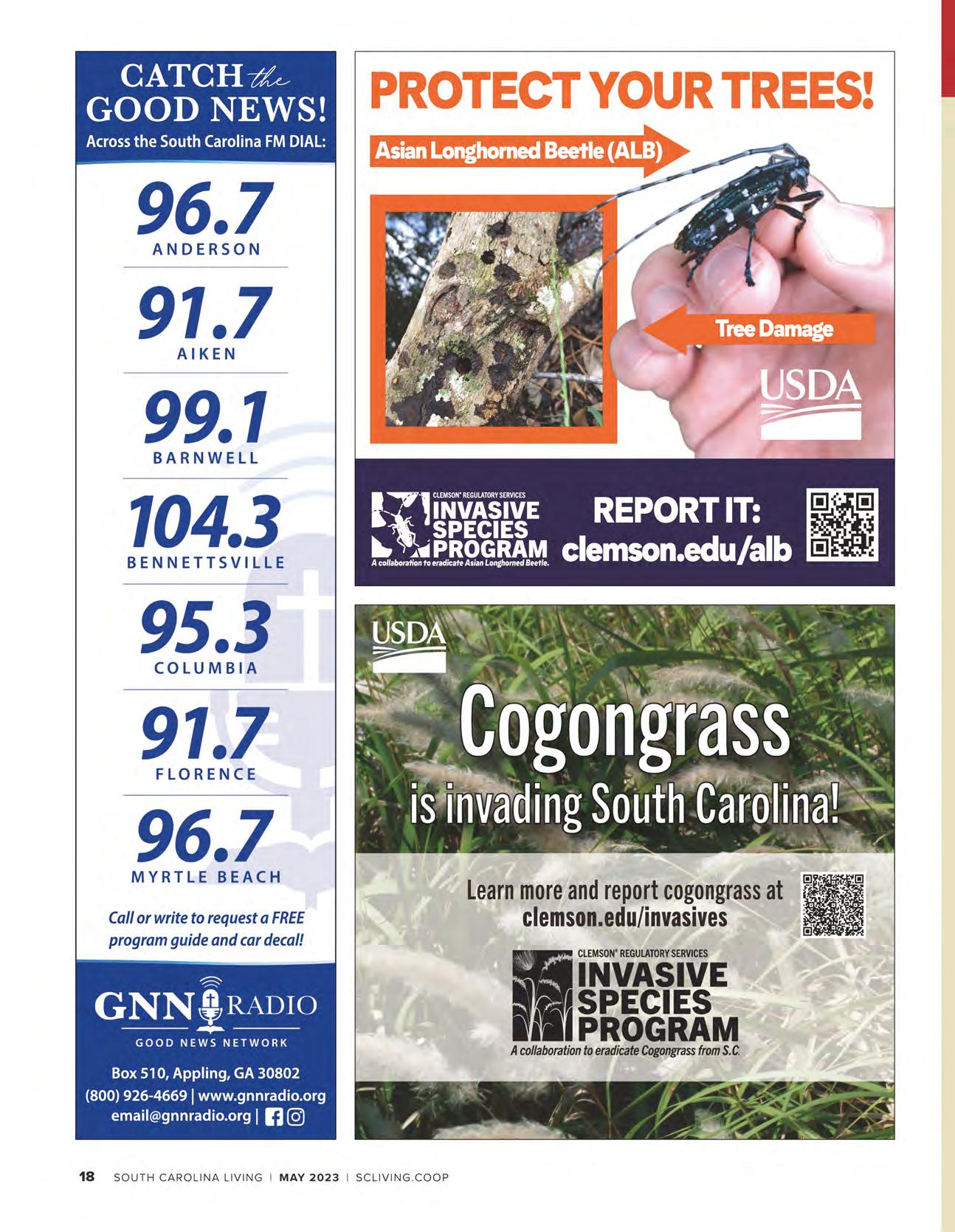 CATCH the GOOD NEWS!
Across the South Carolina FM DIAL:

96.7
ANDERSON

91.7
AIKEN

99.1
BARNWELL

104.3
BENNETTSVILLE

95.3
COLUMBIA

91.7
FLORENCE

96.7
MYRTLE BEACH

Call or write to request a FREE program guide and car decal!

GNN RADIO
GOOD NEWS NETWORK

Box 510, Appling, GA 30802
(800) 926-4669 | www.gnnradio.org
email@gnnradio.org |

PROTECT YOUR TREES!

Asian Longhorned Beetle (ALB)

Tree Damage

USDA

CLEMSON® REGULATORY SERVICES
INVASIVE SPECIES PROGRAM
A collaboration to eradicate Asian Longhorned Beetle.

REPORT IT:
clemson.edu/alb

USDA

Cogongrass
is invading South Carolina!

Learn more and report cogongrass at
clemson.edu/invasives

CLEMSON® REGULATORY SERVICES
INVASIVE SPECIES PROGRAM
A collaboration to eradicate Cogongrass from S.C.

18 SOUTH CAROLINA LIVING | MAY 2023 | SCLIVING.COOP